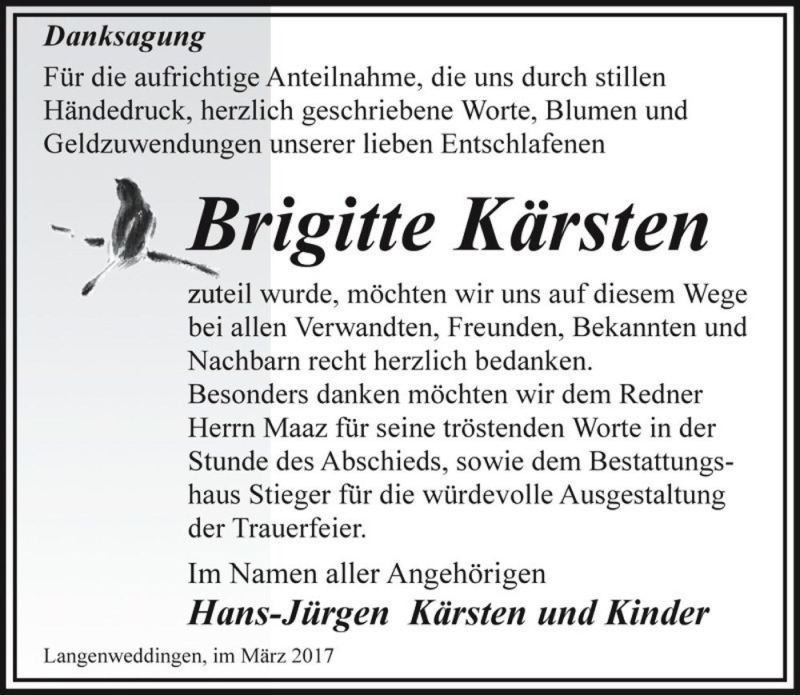 Danksagung

Für die aufrichtige Anteilnahme, die uns durch stillen Händedruck, herzlich geschriebene Worte, Blumen und Geldzuwendungen unserer lieben Entschlafenen

Brigitte Kärsten

zuteil wurde, möchten wir uns auf diesem Wege bei allen Verwandten, Freunden, Bekannten und Nachbarn recht herzlich bedanken.
Besonders danken möchten wir dem Redner Herrn Maaz für seine tröstenden Worte in der Stunde des Abschieds, sowie dem Bestattungshaus Stieger für die würdevolle Ausgestaltung der Trauerfeier.

Im Namen aller Angehörigen
Hans-Jürgen Kärsten und Kinder

Langenweddingen, im März 2017